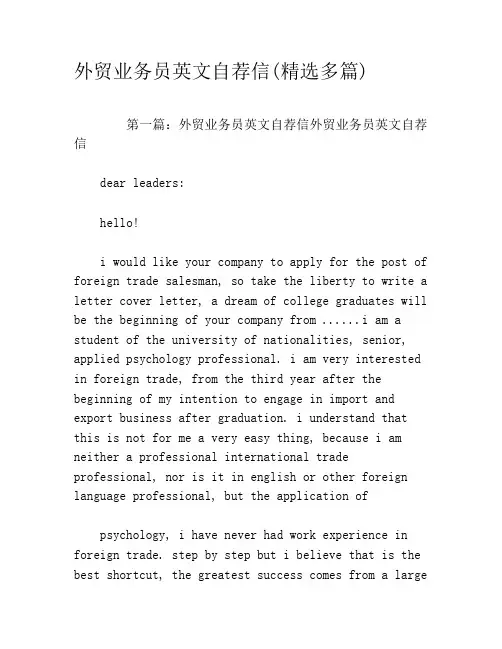 外贸业务员英文自荐信(精选多篇)

第一篇：外贸业务员英文自荐信外贸业务员英文自荐信

dear leaders:

hello!

i would like your company to apply for the post of foreign trade salesman, so take the liberty to write a letter cover letter, a dream of college graduates will be the beginning of your company from ......i am a student of the university of nationalities, senior, applied psychology professional. i am very interested in foreign trade, from the third year after the beginning of my intention to engage in import and export business after graduation. i understand that this is not for me a very easy thing, because i am neither a professional international trade professional, nor is it in english or other foreign language professional, but the application of

psychology, i have never had work experience in foreign trade. step by step but i believe that is the best shortcut, the greatest success comes from a large